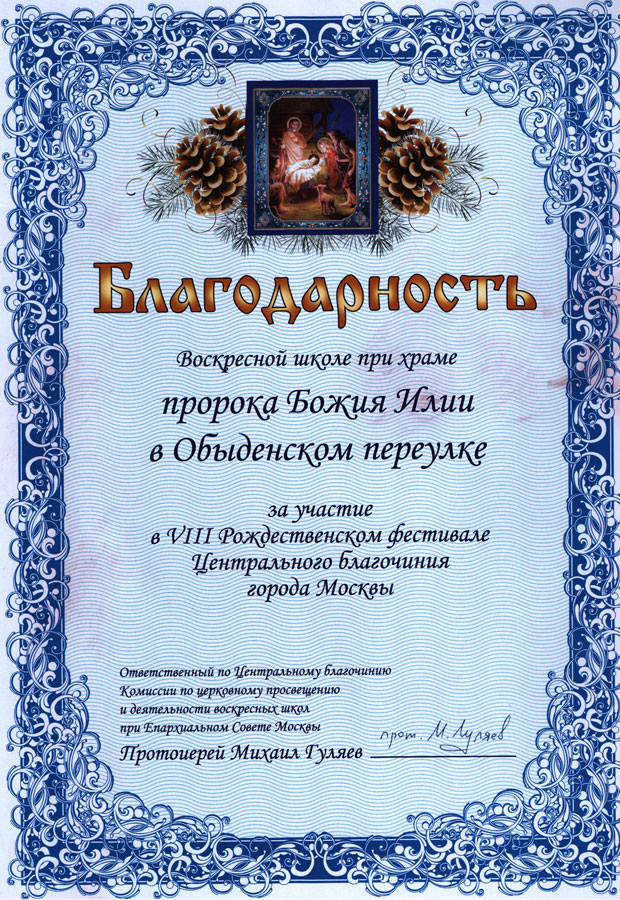 Благодарность

Воскресной школе при храме

пророка Божия Илии
в Обыденском переулке

за участие
в VIII Рождественском фестивале
Центрального благочиния
города Москвы

Ответственный по Центральному благочинию
Комиссии по церковному просвещению
и деятельности воскресных школ
при Епархиальном Совете Москвы

Протоиерей Михаил Гуляев

прот. М. Гуляев